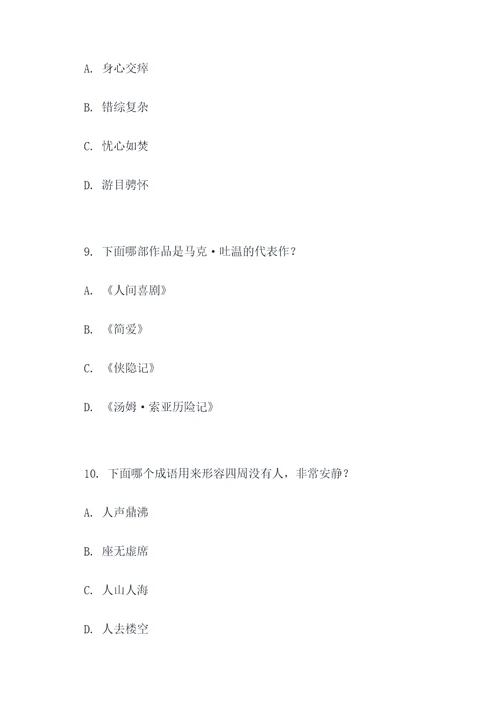 A. 身心交瘁

B. 错综复杂

C. 忧心如焚

D. 游目骋怀

9. 下面哪部作品是马克·吐温的代表作？

A. 《人间喜剧》

B. 《简爱》

C. 《侠隐记》

D. 《汤姆·索亚历险记》

10. 下面哪个成语用来形容四周没有人，非常安静？

A. 人声鼎沸

B. 座无虚席

C. 人山人海

D. 人去楼空